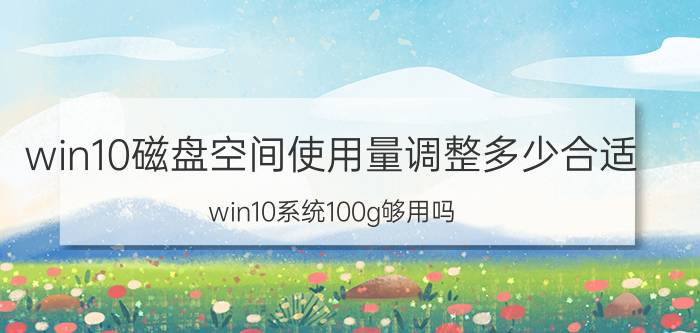 win10磁盘空间使用量调整多少合适

win10系统100g够用吗